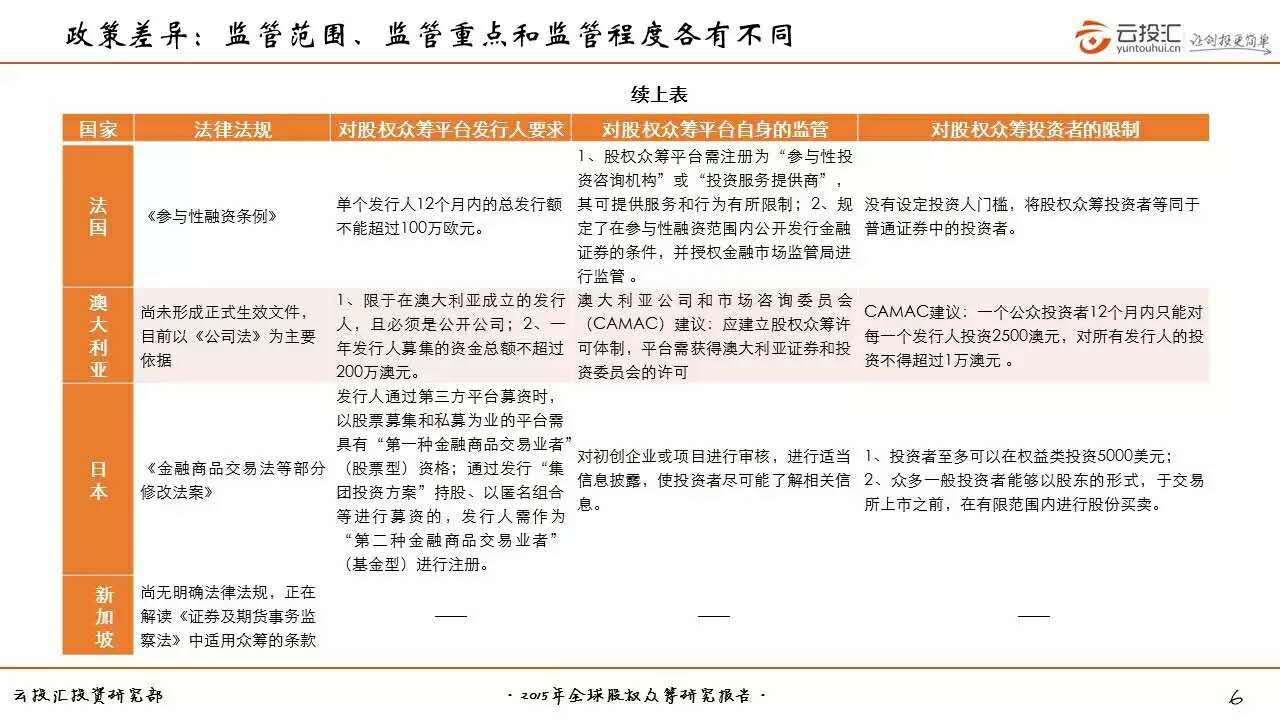 政策差异：监管范围、监管重点和监管程度各有不同

云投汇 yuntouhui.cn 让创投更简单

续上表

| 国家 | 法律法规 | 对股权众筹平台发行人要求 | 对股权众筹平台自身的监管 | 对股权众筹投资者的限制 |
|---|---|---|---|---|
| 法国 | 《参与性融资条例》 | 单个发行人12个月内的总发行额不能超过100万欧元。 | 1、股权众筹平台需注册为“参与性投资咨询机构”或“投资服务提供商”，其可提供服务和行为有所限制；2、规定了在参与性融资范围内公开发行金融证券的条件，并授权金融市场监管局进行监管。 | 没有设定投资人门槛，将股权众筹投资者等同于普通证券中的投资者。 |
| 澳大利亚 | 尚未形成正式生效文件，目前以《公司法》为主要依据 | 1、限于在澳大利亚成立的发行人，且必须是公开公司；2、一年发行人募集的资金总额不超过200万澳元。 | 澳大利亚公司和市场咨询委员会（CAMAC）建议：应建立股权众筹许可体制，平台需获得澳大利亚证券和投资委员会的许可 | CAMAC建议：一个公众投资者12个月内只能对每一个发行人投资2500澳元，对所有发行人的投资不得超过1万澳元。 |
| 日本 | 《金融商品交易法等部分修改法案》 | 发行人通过第三方平台募资时，以股票募集和私募为业的平台需具有“第一种金融商品交易业者”（股票型）资格；通过发行“集团投资方案”持股、以匿名组合等进行募资的，发行人需作为“第二种金融商品交易业者”（基金型）进行注册。 | 对初创企业或项目进行审核，进行适当信息披露，使投资者尽可能了解相关信息。 | 1、投资者至多可以在权益类投资5000美元；2、众多一般投资者能够以股东的形式，于交易所上市之前，在有限范围内进行股份买卖。 |
| 新加坡 | 尚无明确法律法规，正在解读《证券及期货事务监察法》中适用众筹的条款 | —— | —— | —— |

云投汇投资研究部

· 2015年全球股权众筹研究报告 ·

6